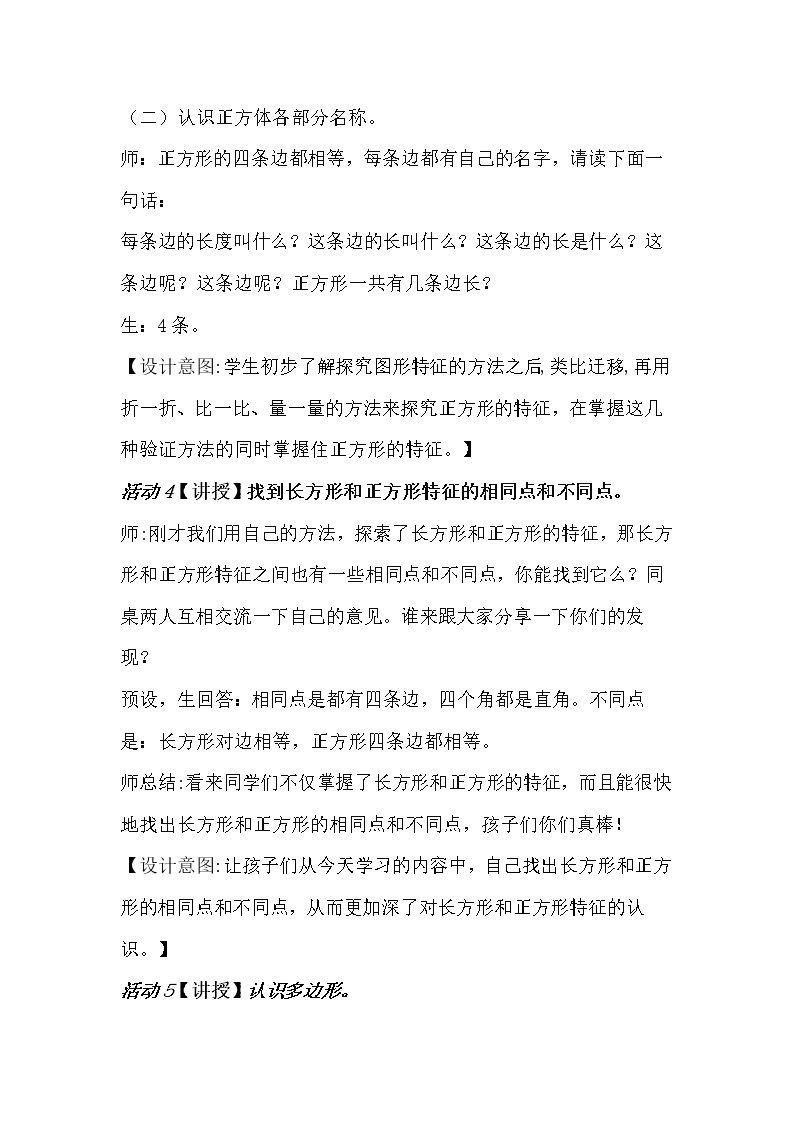 （二）认识正方体各部分名称。

师：正方形的四条边都相等，每条边都有自己的名字，请读下面一句话：

每条边的长度叫什么？这条边的长叫什么？这条边的长是什么？这条边呢？这条边呢？正方形一共有几条边长？

生：4条。

【设计意图:学生初步了解探究图形特征的方法之后,类比迁移,再用折一折、比一比、量一量的方法来探究正方形的特征，在掌握这几种验证方法的同时掌握住正方形的特征。】

活动4【讲授】找到长方形和正方形特征的相同点和不同点。

师:刚才我们用自己的方法，探索了长方形和正方形的特征，那长方形和正方形特征之间也有一些相同点和不同点，你能找到它么？同桌两人互相交流一下自己的意见。谁来跟大家分享一下你们的发现？

预设，生回答：相同点是都有四条边，四个角都是直角。不同点是：长方形对边相等，正方形四条边都相等。

师总结:看来同学们不仅掌握了长方形和正方形的特征，而且能很快地找出长方形和正方形的相同点和不同点，孩子们你们真棒！

【设计意图:让孩子们从今天学习的内容中，自己找出长方形和正方形的相同点和不同点，从而更加深了对长方形和正方形特征的认识。】

活动5【讲授】认识多边形。